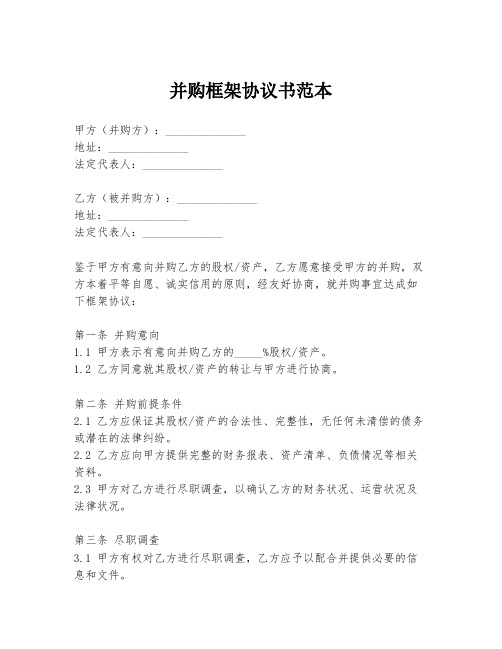 并购框架协议书范本

甲方（并购方）：______________
地址：______________
法定代表人：______________

乙方（被并购方）：______________
地址：______________
法定代表人：______________

鉴于甲方有意向并购乙方的股权/资产，乙方愿意接受甲方的并购，双方本着平等自愿、诚实信用的原则，经友好协商，就并购事宜达成如下框架协议：

第一条 并购意向
1.1 甲方表示有意向并购乙方的_____%股权/资产。
1.2 乙方同意就其股权/资产的转让与甲方进行协商。

第二条 并购前提条件
2.1 乙方应保证其股权/资产的合法性、完整性，无任何未清偿的债务或潜在的法律纠纷。
2.2 乙方应向甲方提供完整的财务报表、资产清单、负债情况等相关资料。
2.3 甲方对乙方进行尽职调查，以确认乙方的财务状况、运营状况及法律状况。

第三条 尽职调查
3.1 甲方有权对乙方进行尽职调查，乙方应予以配合并提供必要的信息和文件。